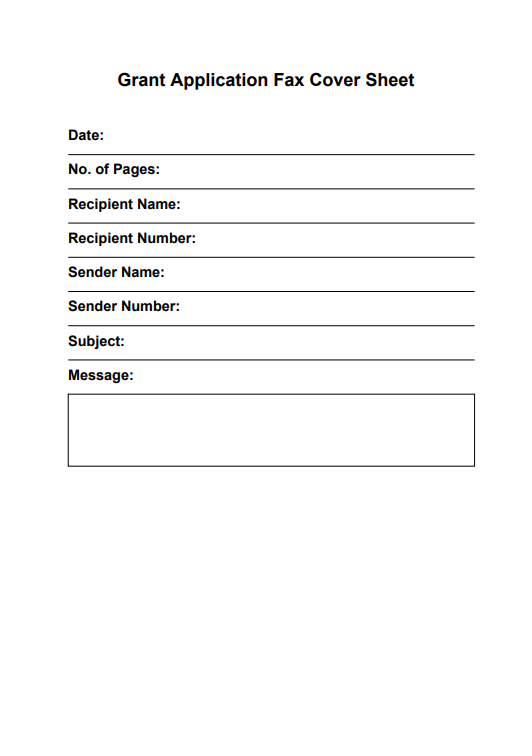 Grant Application Fax Cover Sheet

Date:

No. of Pages:

Recipient Name:

Recipient Number:

Sender Name:

Sender Number:

Subject:

Message: